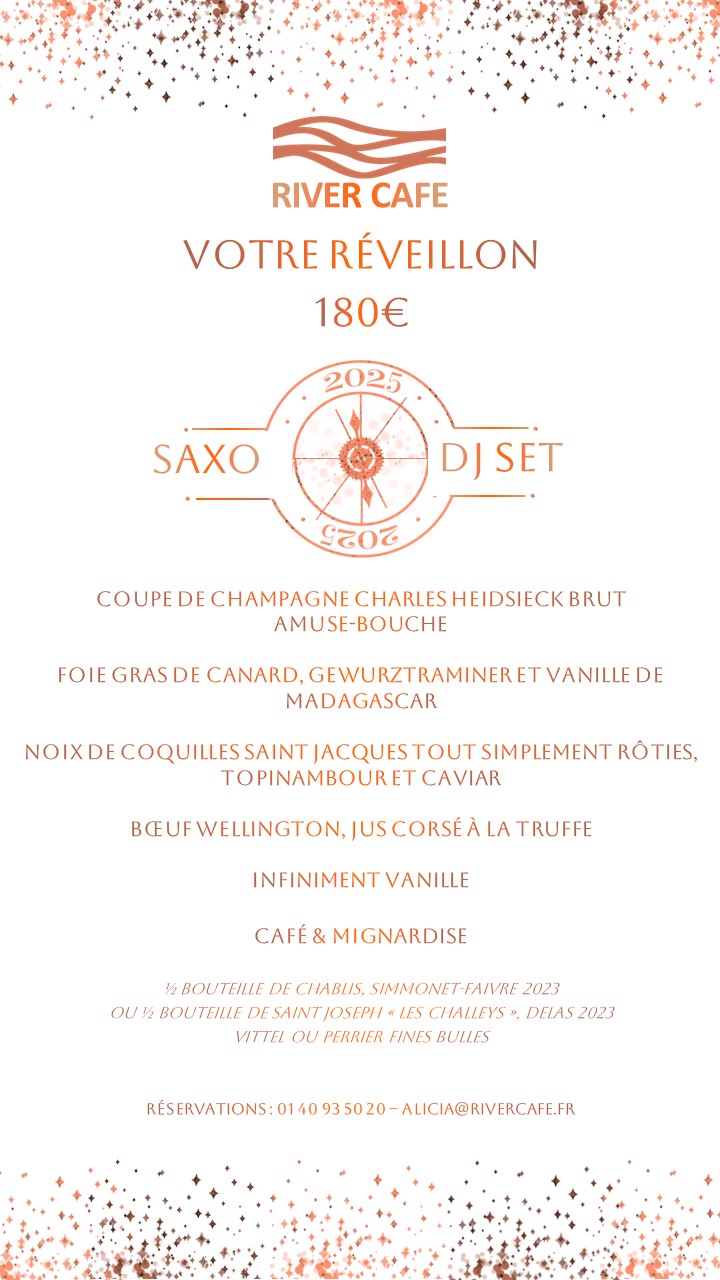 RIVER CAFE

VOTRE RÉVEILLON

180€

2025

SAXO

DJ SET

2025

COUPE DE CHAMPAGNE CHARLES HEIDSIECK BRUT
AMUSE-BOUCHE

FOIE GRAS DE CANARD, GEWURZTRAMINER ET VANILLE DE MADAGASCAR

NOIX DE COQUILLES SAINT JACQUES TOUT SIMPLEMENT RÔTIES, TOPINAMBOUR ET CAVIAR

BŒUF WELLINGTON, JUS CORSÉ À LA TRUFFE

INFINIMENT VANILLE

CAFÉ & MIGNARDISE

½ BOUTEILLE DE CHABLIS, SIMMONET-FAIVRE 2023
OU ½ BOUTEILLE DE SAINT JOSEPH « LES CHALLEYS », DELAS 2023
VITTEL OU PERRIER FINES BULLES

RÉSERVATIONS : 01 40 93 50 20 – ALICIA@RIVERCAFE.FR